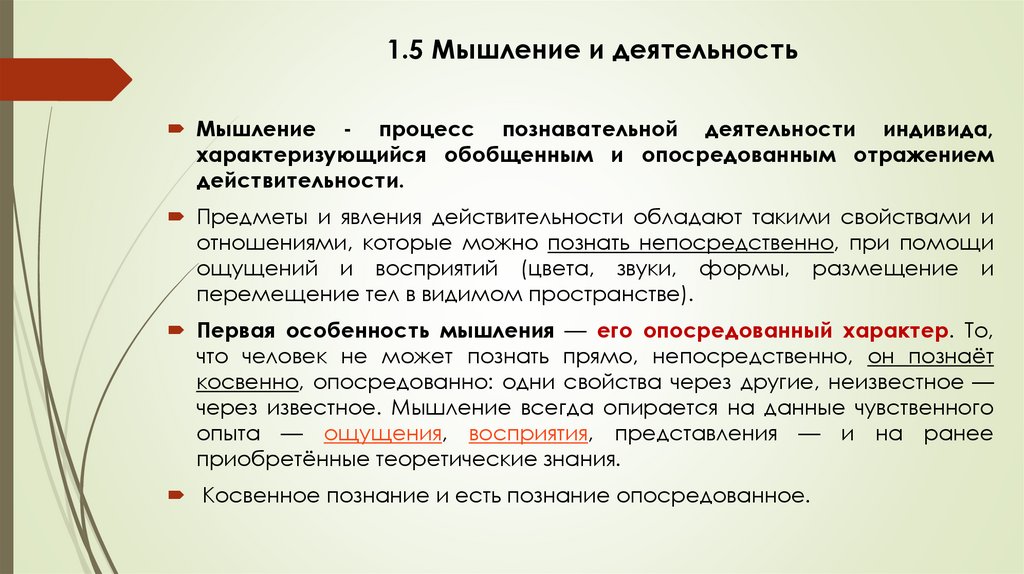 1.5 Мышление и деятельность

Мышление - процесс познавательной деятельности индивида, характеризующийся обобщенным и опосредованным отражением действительности.

Предметы и явления действительности обладают такими свойствами и отношениями, которые можно познать непосредственно, при помощи ощущений и восприятий (цвета, звуки, формы, размещение и перемещение тел в видимом пространстве).

Первая особенность мышления — его опосредованный характер. То, что человек не может познать прямо, непосредственно, он познаёт косвенно, опосредованно: одни свойства через другие, неизвестное — через известное. Мышление всегда опирается на данные чувственного опыта — ощущения, восприятия, представления — и на ранее приобретённые теоретические знания.

Косвенное познание и есть познание опосредованное.